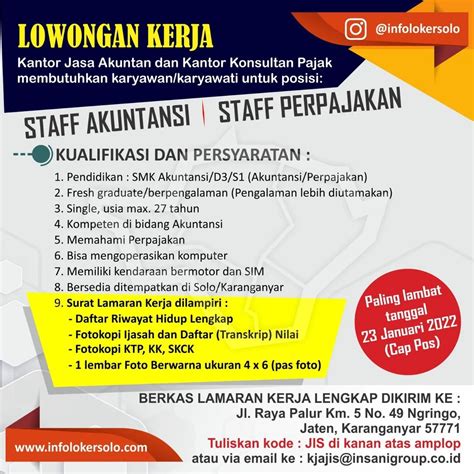 LOWONGAN KERJA

@infolokersolo

Kantor Jasa Akuntan dan Kantor Konsultan Pajak membutuhkan karyawan/karyawati untuk posisi:

STAFF AKUNTANSI | STAFF PERPAJAKAN

KUALIFIKASI DAN PERSYARATAN :

1. Pendidikan : SMK Akuntansi/D3/S1 (Akuntansi/Perpajakan)
2. Fresh graduate/berpengalaman (Pengalaman lebih diutamakan)
3. Single, usia max. 27 tahun
4. Kompeten di bidang Akuntansi
5. Memahami Perpajakan
6. Bisa mengoperasikan komputer
7. Memiliki kendaraan bermotor dan SIM
8. Bersedia ditempatkan di Solo/Karanganyar
9. Surat Lamaran Kerja dilampiri :
- Daftar Riwayat Hidup Lengkap
- Fotokopi Ijasah dan Daftar (Transkrip) Nilai
- Fotokopi KTP, KK, SKCK
- 1 lembar Foto Berwarna ukuran 4 x 6 (pas foto)

Paling lambat tanggal 23 Januari 2022 (Cap Pos)

BERKAS LAMARAN KERJA LENGKAP DIKIRIM KE :
Jl. Raya Palur Km. 5 No. 49 Ngringo, Jaten, Karanganyar 57771
Tuliskan kode : JIS di kanan atas amplop
atau via email ke : kjajis@insanigroup.co.id

www.infolokersolo.com